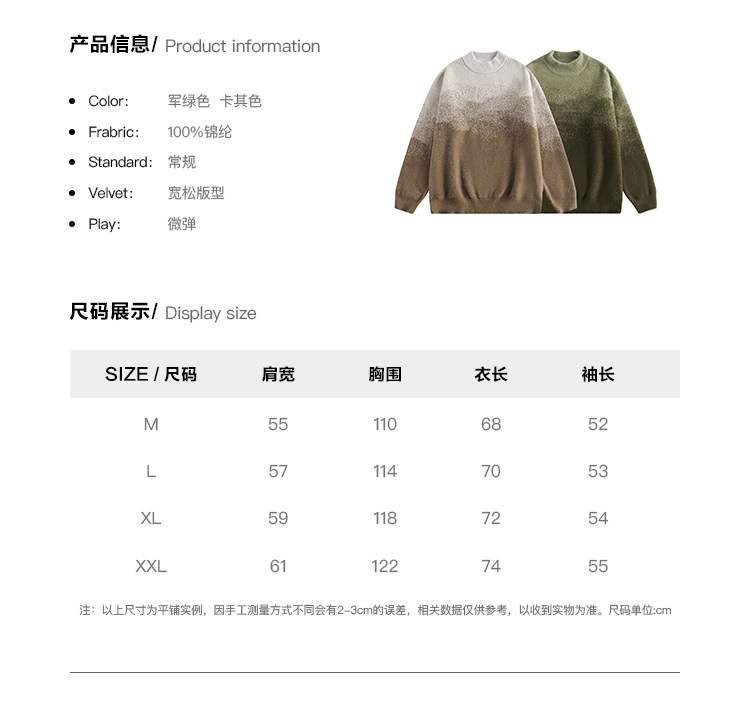 产品信息/ Product information

Color: 军绿色 卡其色

Frabric: 100%锦纶

Standard: 常规

Velvet: 宽松版型

Play: 微弹

尺码展示/ Display size

| SIZE / 尺码 | 肩宽 | 胸围 | 衣长 | 袖长 |
|---|---|---|---|---|
| M | 55 | 110 | 68 | 52 |
| L | 57 | 114 | 70 | 53 |
| XL | 59 | 118 | 72 | 54 |
| XXL | 61 | 122 | 74 | 55 |

注：以上尺寸为平铺实例，因手工测量方式不同会有2-3cm的误差，相关数据仅供参考，以收到实物为准。尺码单位:cm